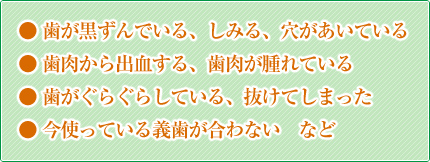 ● 歯が黒ずんでいる、しみる、穴があいている

● 歯肉から出血する、歯肉が腫れている

● 歯がぐらぐらしている、抜けてしまった

● 今使っている義歯が合わない　など